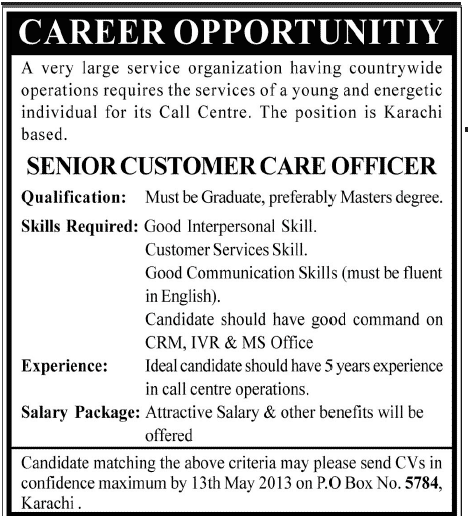 CAREER OPPORTUNITIY

A very large service organization having countrywide operations requires the services of a young and energetic individual for its Call Centre. The position is Karachi based.

SENIOR CUSTOMER CARE OFFICER

Qualification: Must be Graduate, preferably Masters degree.

Skills Required: Good Interpersonal Skill.
Customer Services Skill.
Good Communication Skills (must be fluent in English).
Candidate should have good command on CRM, IVR & MS Office

Experience: Ideal candidate should have 5 years experience in call centre operations.

Salary Package: Attractive Salary & other benefits will be offered

Candidate matching the above criteria may please send CVs in confidence maximum by 13th May 2013 on P.O Box No. 5784, Karachi .